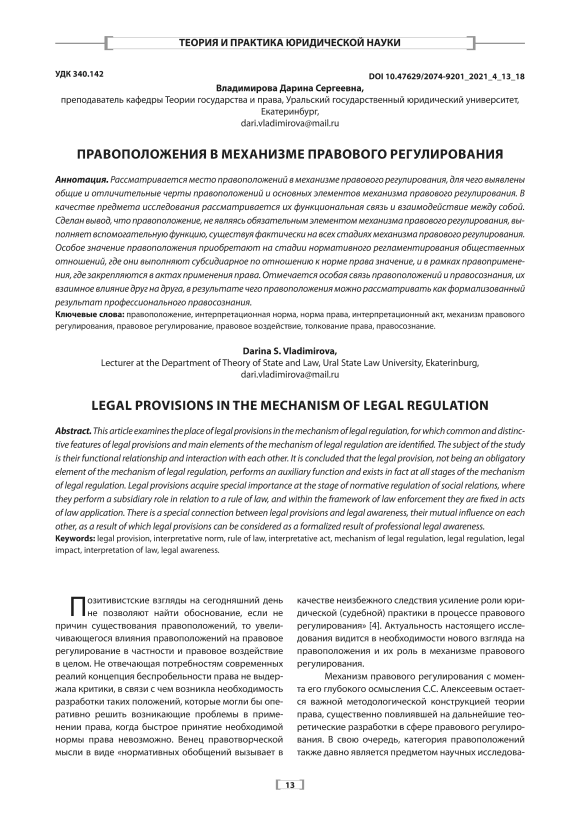 ТЕОРИЯ И ПРАКТИКА ЮРИДИЧЕСКОЙ НАУКИ

УДК 340.142

DOI 10.47629/2074-9201_2021_4_13_18

Владимирова Дарина Сергеевна,
преподаватель кафедры Теории государства и права, Уральский государственный юридический университет, Екатеринбург,
dari.vladimirova@mail.ru

ПРАВОПОЛОЖЕНИЯ В МЕХАНИЗМЕ ПРАВОВОГО РЕГУЛИРОВАНИЯ

Аннотация. Рассматривается место правоположений в механизме правового регулирования, для чего выявлены общие и отличительные черты правоположений и основных элементов механизма правового регулирования. В качестве предмета исследования рассматривается их функциональная связь и взаимодействие между собой. Сделан вывод, что правоположение, не являясь обязательным элементом механизма правового регулирования, выполняет вспомогательную функцию, существуя фактически на всех стадиях механизма правового регулирования. Особое значение правоположения приобретают на стадии нормативного регламентирования общественных отношений, где они выполняют субсидиарное по отношению к норме права значение, и в рамках правоприменения, где закрепляются в актах применения права. Отмечается особая связь правоположений и правосознания, их взаимное влияние друг на друга, в результате чего правоположения можно рассматривать как формализованный результат профессионального правосознания.
Ключевые слова: правоположение, интерпретационная норма, норма права, интерпретационный акт, механизм правового регулирования, правовое регулирование, правовое воздействие, толкование права, правосознание.

Darina S. Vladimirova,
Lecturer at the Department of Theory of State and Law, Ural State Law University, Ekaterinburg,
dari.vladimirova@mail.ru

LEGAL PROVISIONS IN THE MECHANISM OF LEGAL REGULATION

Abstract. This article examines the place of legal provisions in the mechanism of legal regulation, for which common and distinctive features of legal provisions and main elements of the mechanism of legal regulation are identified. The subject of the study is their functional relationship and interaction with each other. It is concluded that the legal provision, not being an obligatory element of the mechanism of legal regulation, performs an auxiliary function and exists in fact at all stages of the mechanism of legal regulation. Legal provisions acquire special importance at the stage of normative regulation of social relations, where they perform a subsidiary role in relation to a rule of law, and within the framework of law enforcement they are fixed in acts of law application. There is a special connection between legal provisions and legal awareness, their mutual influence on each other, as a result of which legal provisions can be considered as a formalized result of professional legal awareness.
Keywords: legal provision, interpretative norm, rule of law, interpretative act, mechanism of legal regulation, legal regulation, legal impact, interpretation of law, legal awareness.

Позитивистские взгляды на сегодняшний день не позволяют найти обоснование, если не причин существования правоположений, то увеличивающегося влияния правоположений на правовое регулирование в частности и правовое воздействие в целом. Не отвечающая потребностям современных реалий концепция беспробельности права не выдержала критики, в связи с чем возникла необходимость разработки таких положений, которые могли бы оперативно решить возникающие проблемы в применении права, когда быстрое принятие необходимой нормы права невозможно. Венец правотворческой мысли в виде «нормативных обобщений вызывает в качестве неизбежного следствия усиление роли юридической (судебной) практики в процессе правового регулирования» [4]. Актуальность настоящего исследования видится в необходимости нового взгляда на правоположения и их роль в механизме правового регулирования.

Механизм правового регулирования с момента его глубокого осмысления С.С. Алексеевым остается важной методологической конструкцией теории права, существенно повлиявшей на дальнейшие теоретические разработки в сфере правового регулирования. В свою очередь, категория правоположений также давно является предметом научных исследова-

13